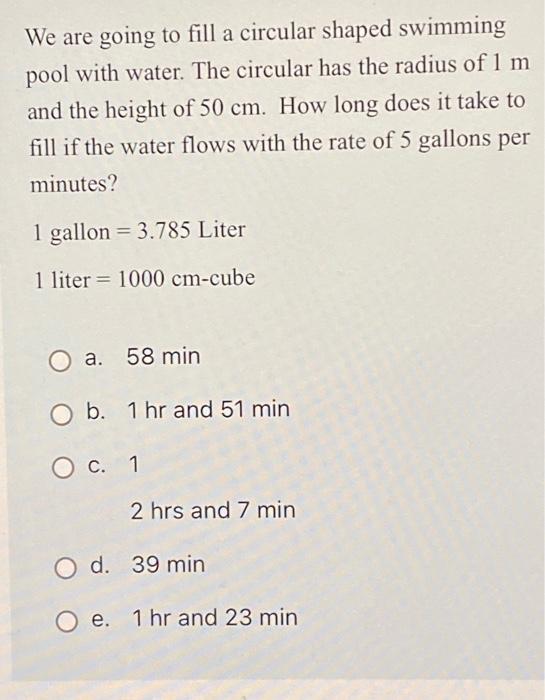 We are going to fill a circular shaped swimming pool with water. The circular has the radius of 1 m and the height of 50 cm. How long does it take to fill if the water flows with the rate of 5 gallons per minutes?

1 gallon = 3.785 Liter

1 liter = 1000 cm-cube

a. 58 min

b. 1 hr and 51 min

c. 1

2 hrs and 7 min

d. 39 min

e. 1 hr and 23 min